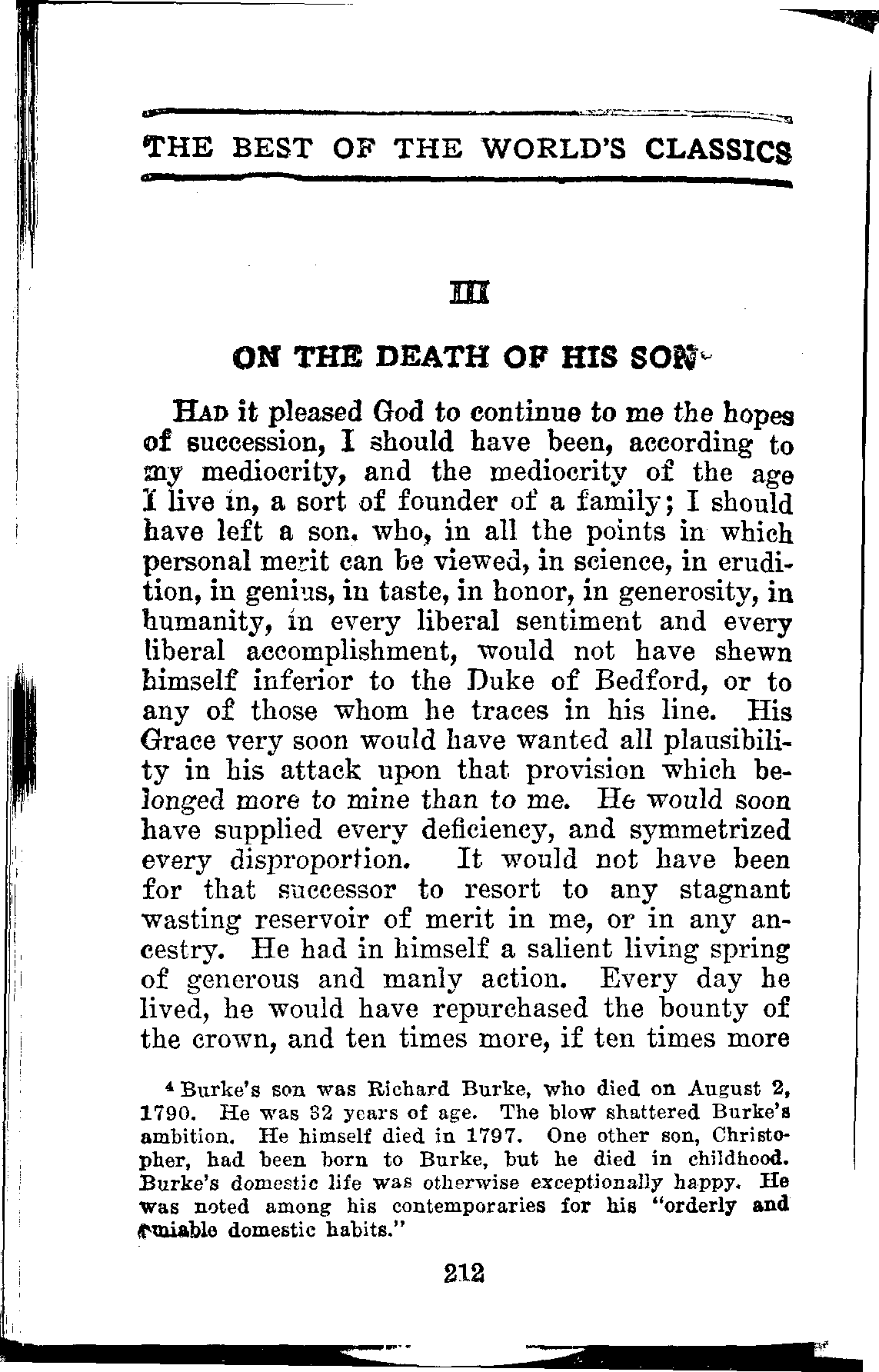 THE BEST OF THE WORLD'S CLASSICS

III

ON THE DEATH OF HIS SON$^4$

HAD it pleased God to continue to me the hopes of succession, I should have been, according to my mediocrity, and the mediocrity of the age I live in, a sort of founder of a family; I should have left a son, who, in all the points in which personal merit can be viewed, in science, in erudition, in genius, in taste, in honor, in generosity, in humanity, in every liberal sentiment and every liberal accomplishment, would not have shewn himself inferior to the Duke of Bedford, or to any of those whom he traces in his line. His Grace very soon would have wanted all plausibility in his attack upon that provision which belonged more to mine than to me. He would soon have supplied every deficiency, and symmetrized every disproportion. It would not have been for that successor to resort to any stagnant wasting reservoir of merit in me, or in any ancestry. He had in himself a salient living spring of generous and manly action. Every day he lived, he would have repurchased the bounty of the crown, and ten times more, if ten times more

$^4$ Burke's son was Richard Burke, who died on August 2, 1790. He was 32 years of age. The blow shattered Burke's ambition. He himself died in 1797. One other son, Christopher, had been born to Burke, but he died in childhood. Burke's domestic life was otherwise exceptionally happy. He was noted among his contemporaries for his "orderly and amiable domestic habits."

212